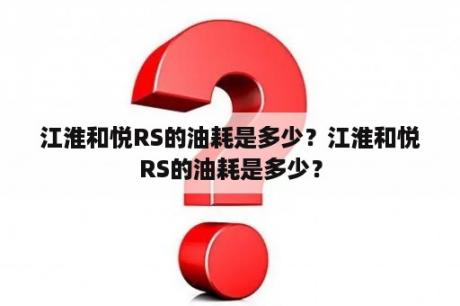 江淮和悦RS的油耗是多少？江淮和悦RS的油耗是多少？